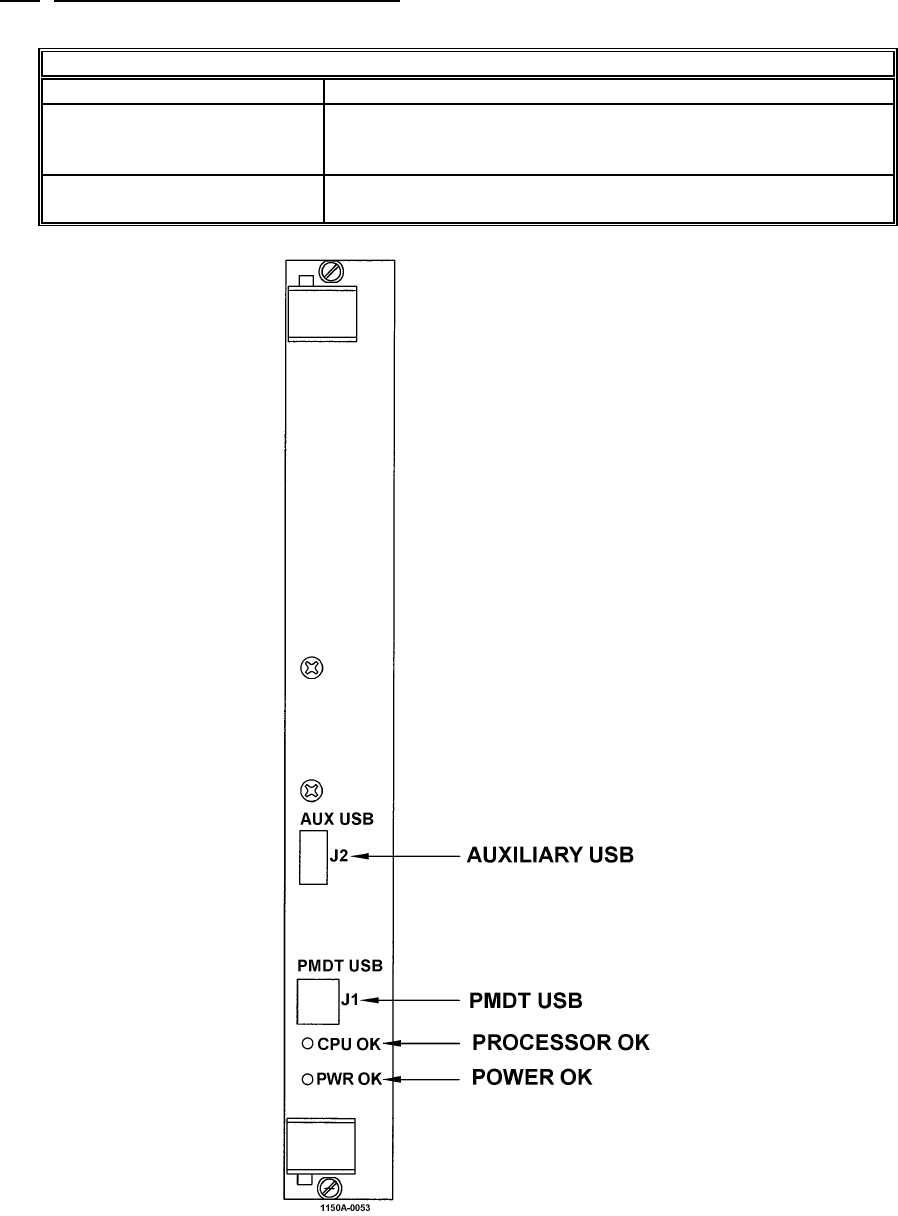 AUX USB

J2

AUXILIARY USB

PMDT USB

J1

PMDT USB

CPU OK

PROCESSOR OK

PWR OK

POWER OK

1150A-0053